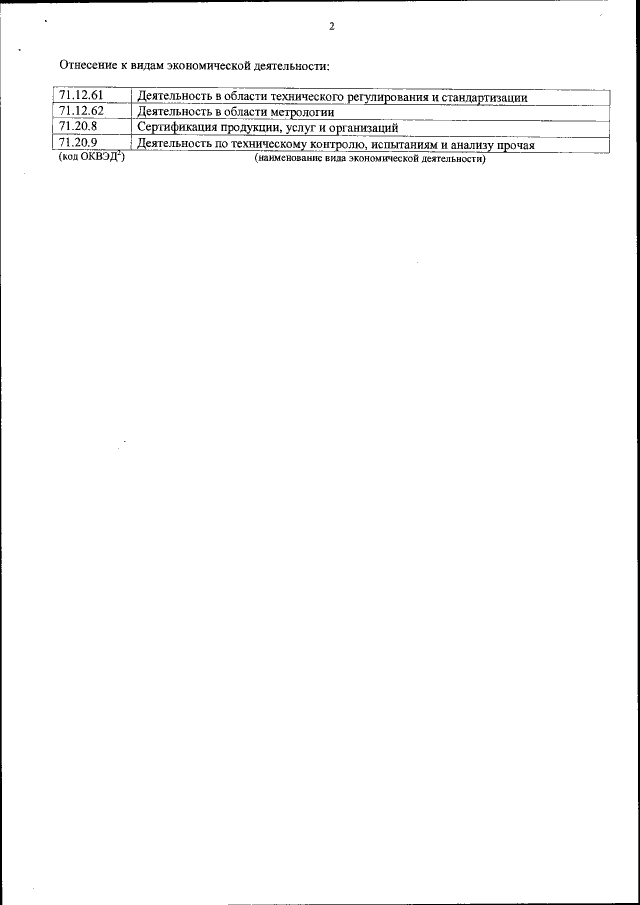 2

Отнесение к видам экономической деятельности:

| 71.12.61 | Деятельность в области технического регулирования и стандартизации |
|---|---|
| 71.12.62 | Деятельность в области метрологии |
| 71.20.8 | Сертификация продукции, услуг и организаций |
| 71.20.9 | Деятельность по техническому контролю, испытаниям и анализу прочая |

(код ОКВЭД$^{2}$) (наименование вида экономической деятельности)